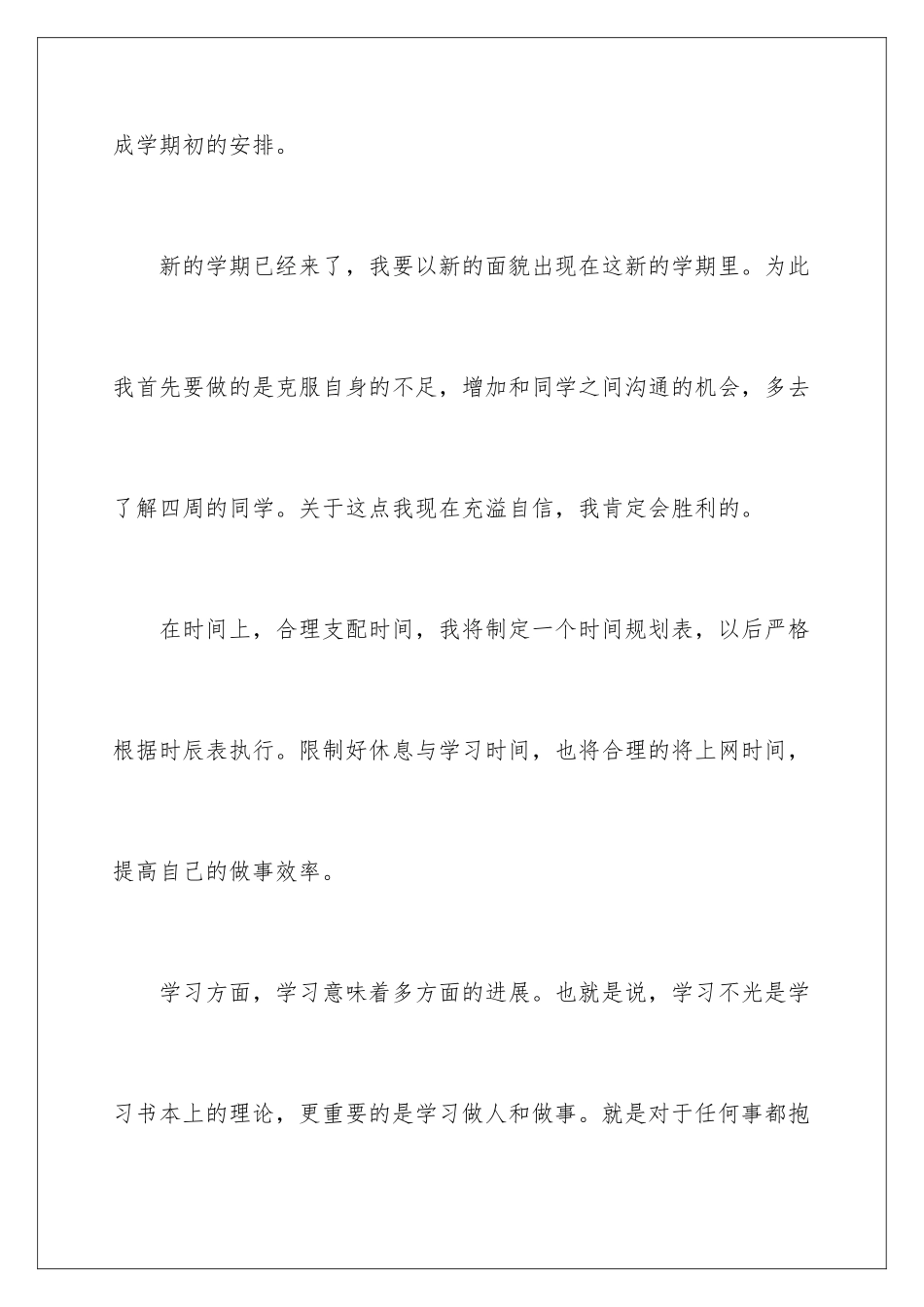 成学期初的安排。

新的学期已经来了，我要以新的面貌出现在这新的学期里。为此我首先要做的是克服自身的不足，增加和同学之间沟通的机会，多去了解四周的同学。关于这点我现在充溢自信，我肯定会胜利的。

在时间上，合理支配时间，我将制定一个时间规划表，以后严格根据时辰表执行。限制好休息与学习时间，也将合理的将上网时间，提高自己的做事效率。

学习方面，学习意味着多方面的进展。也就是说，学习不光是学习书本上的理论，更重要的是学习做人和做事。就是对于任何事都抱